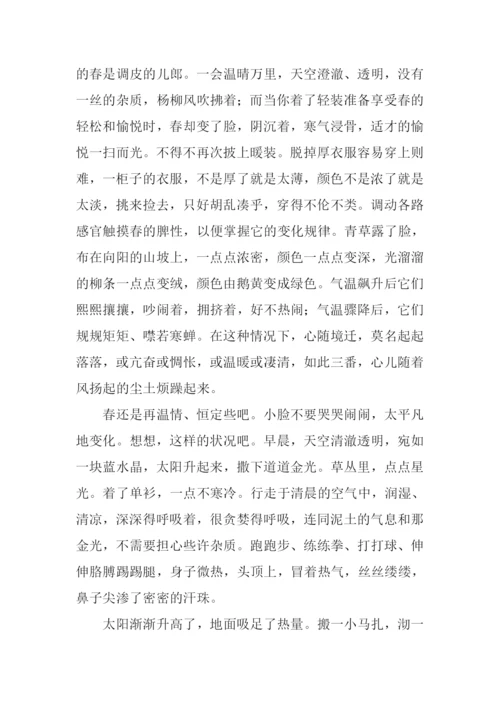 的春是调皮的儿郎。一会温晴万里，天空澄澈、透明，没有一丝的杂质，杨柳风吹拂着；而当你着了轻装准备享受春的轻松和愉悦时，春却变了脸，阴沉着，寒气浸骨，适才的愉悦一扫而光。不得不再次披上暖装。脱掉厚衣服容易穿上则难，一柜子的衣服，不是厚了就是太薄，颜色不是浓了就是太淡，挑来捡去，只好胡乱凑乎，穿得不伦不类。调动各路感官触摸春的脾性，以便掌握它的变化规律。青草露了脸，布在向阳的山坡上，一点点浓密，颜色一点点变深，光溜溜的柳条一点点变绒，颜色由鹅黄变成绿色。气温飙升后它们熙熙攘攘，吵闹着，拥挤着，好不热闹；气温骤降后，它们规规矩矩、噤若寒蝉。在这种情况下，心随境迁，莫名起起落落，或亢奋或惆怅，或温暖或凄清，如此三番，心儿随着风扬起的尘土烦躁起来。

春还是再温情、恒定些吧。小脸不要哭哭闹闹，太平凡地变化。想想，这样的状况吧。早晨，天空清澈透明，宛如一块蓝水晶，太阳升起来，撒下道道金光。草丛里，点点星光。着了单衫，一点不寒冷。行走于清晨的空气中，润湿、清凉，深深得呼吸着，很贪婪得呼吸，连同泥土的气息和那金光，不需要担心些许杂质。跑跑步、练练拳、打打球、伸伸胳膊踢踢腿，身子微热，头顶上，冒着热气，丝丝缕缕，鼻子尖渗了密密的汗珠。

太阳渐渐升高了，地面吸足了热量。搬一小马扎，沏一